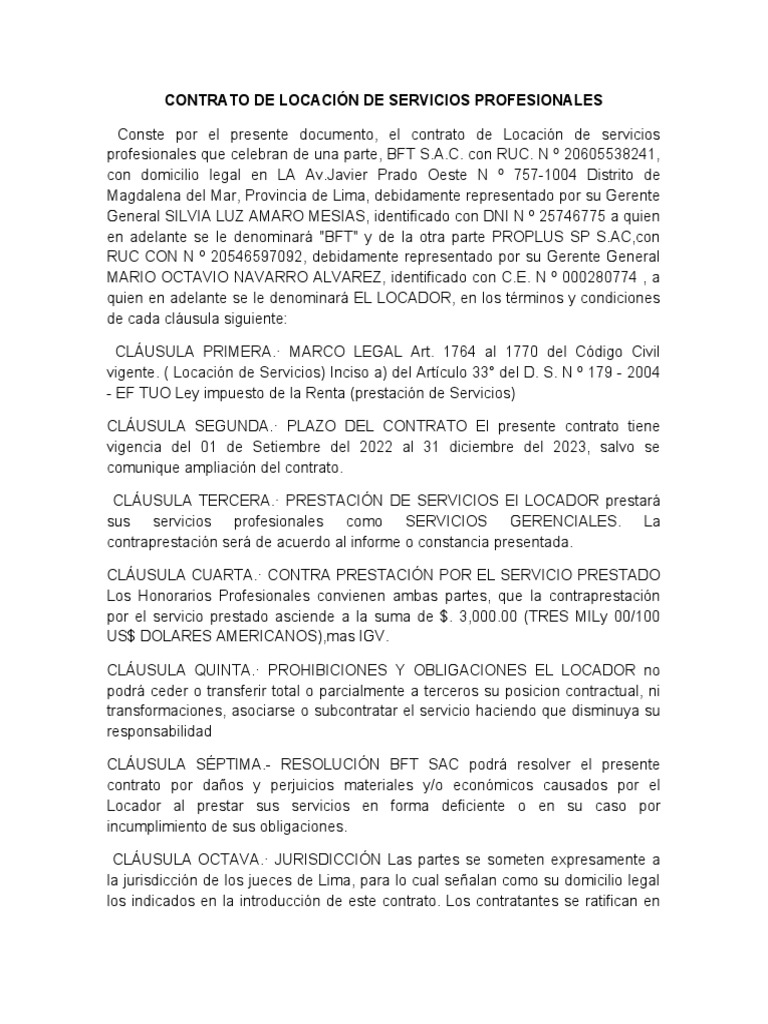 CONTRATO DE LOCACIÓN DE SERVICIOS PROFESIONALES

Conste por el presente documento, el contrato de Locación de servicios profesionales que celebran de una parte, BFT S.A.C. con RUC. N º 20605538241, con domicilio legal en LA Av.Javier Prado Oeste N º 757-1004 Distrito de Magdalena del Mar, Provincia de Lima, debidamente representado por su Gerente General SILVIA LUZ AMARO MESIAS, identificado con DNI N º 25746775 a quien en adelante se le denominará "BFT" y de la otra parte PROPLUS SP S.AC,con RUC CON N º 20546597092, debidamente representado por su Gerente General MARIO OCTAVIO NAVARRO ALVAREZ, identificado con C.E. N º 000280774 , a quien en adelante se le denominará EL LOCADOR, en los términos y condiciones de cada cláusula siguiente:

CLÁUSULA PRIMERA.· MARCO LEGAL Art. 1764 al 1770 del Código Civil vigente. ( Locación de Servicios) Inciso a) del Artículo 33° del D. S. N º 179 - 2004 - EF TUO Ley impuesto de la Renta (prestación de Servicios)

CLÁUSULA SEGUNDA.· PLAZO DEL CONTRATO El presente contrato tiene vigencia del 01 de Setiembre del 2022 al 31 diciembre del 2023, salvo se comunique ampliación del contrato.

CLÁUSULA TERCERA.· PRESTACIÓN DE SERVICIOS El LOCADOR prestará sus servicios profesionales como SERVICIOS GERENCIALES. La contraprestación será de acuerdo al informe o constancia presentada.

CLÁUSULA CUARTA.· CONTRA PRESTACIÓN POR EL SERVICIO PRESTADO Los Honorarios Profesionales convienen ambas partes, que la contraprestación por el servicio prestado asciende a la suma de $. 3,000.00 (TRES MILy 00/100 US$ DOLARES AMERICANOS),mas IGV.

CLÁUSULA QUINTA.· PROHIBICIONES Y OBLIGACIONES EL LOCADOR no podrá ceder o transferir total o parcialmente a terceros su posicion contractual, ni transformaciones, asociarse o subcontratar el servicio haciendo que disminuya su responsabilidad

CLÁUSULA SÉPTIMA.- RESOLUCIÓN BFT SAC podrá resolver el presente contrato por daños y perjuicios materiales y/o económicos causados por el Locador al prestar sus servicios en forma deficiente o en su caso por incumplimiento de sus obligaciones.

CLÁUSULA OCTAVA.· JURISDICCIÓN Las partes se someten expresamente a la jurisdicción de los jueces de Lima, para lo cual señalan como su domicilio legal los indicados en la introducción de este contrato. Los contratantes se ratifican en